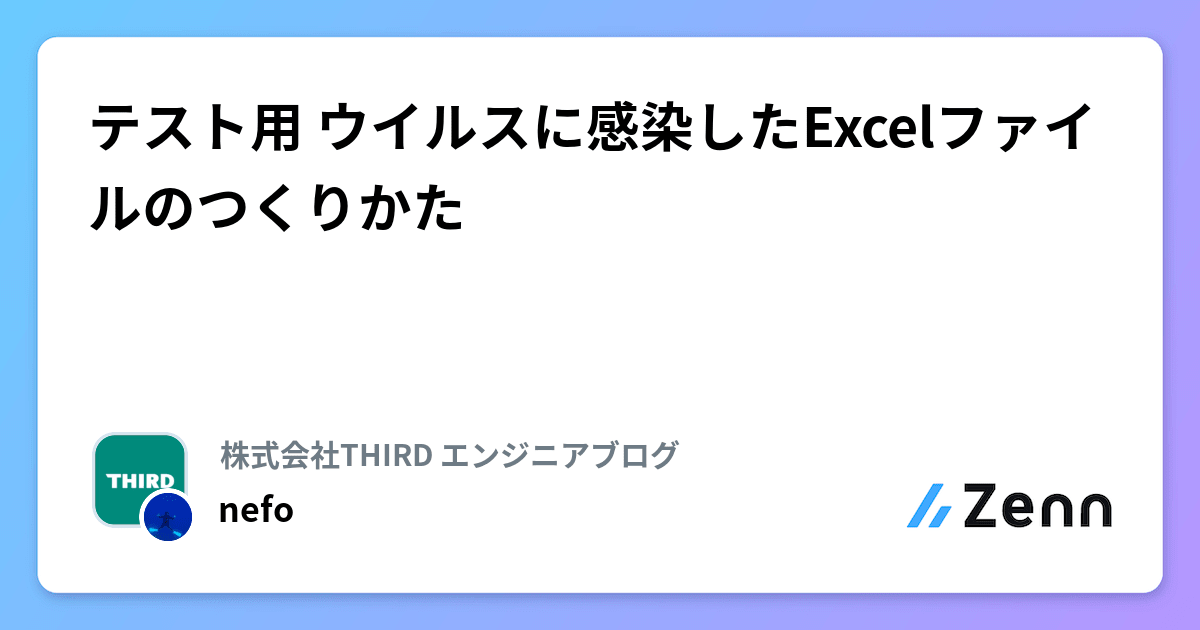 テスト用 ウイルスに感染したExcelファイルのつくりかた

THIRD

株式会社THIRD エンジニアブログ

nefo

Zenn